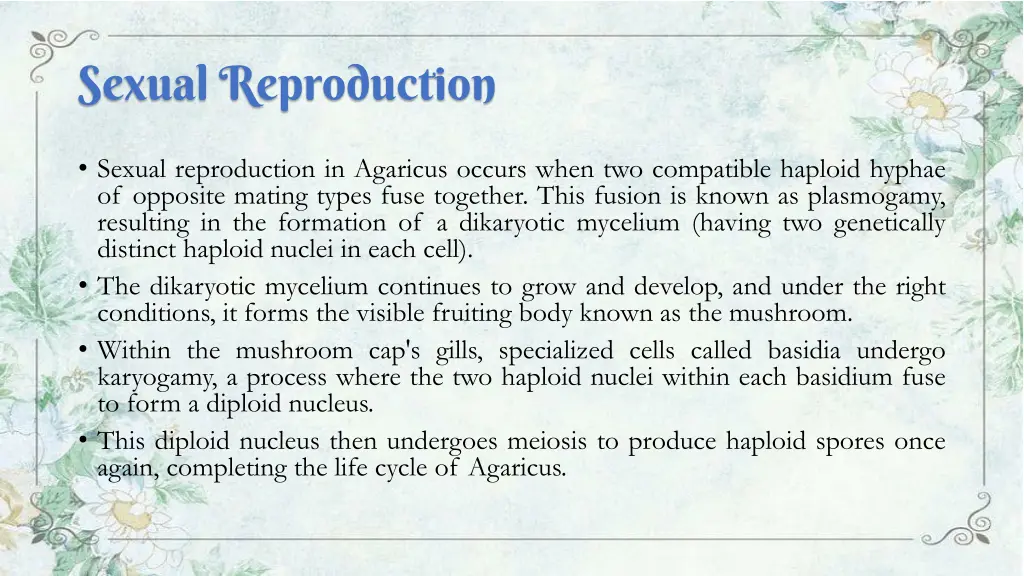 Sexual Reproduction

• Sexual reproduction in Agaricus occurs when two compatible haploid hyphae of opposite mating types fuse together. This fusion is known as plasmogamy, resulting in the formation of a dikaryotic mycelium (having two genetically distinct haploid nuclei in each cell).
• The dikaryotic mycelium continues to grow and develop, and under the right conditions, it forms the visible fruiting body known as the mushroom.
• Within the mushroom cap's gills, specialized cells called basidia undergo karyogamy, a process where the two haploid nuclei within each basidium fuse to form a diploid nucleus.
• This diploid nucleus then undergoes meiosis to produce haploid spores once again, completing the life cycle of Agaricus.